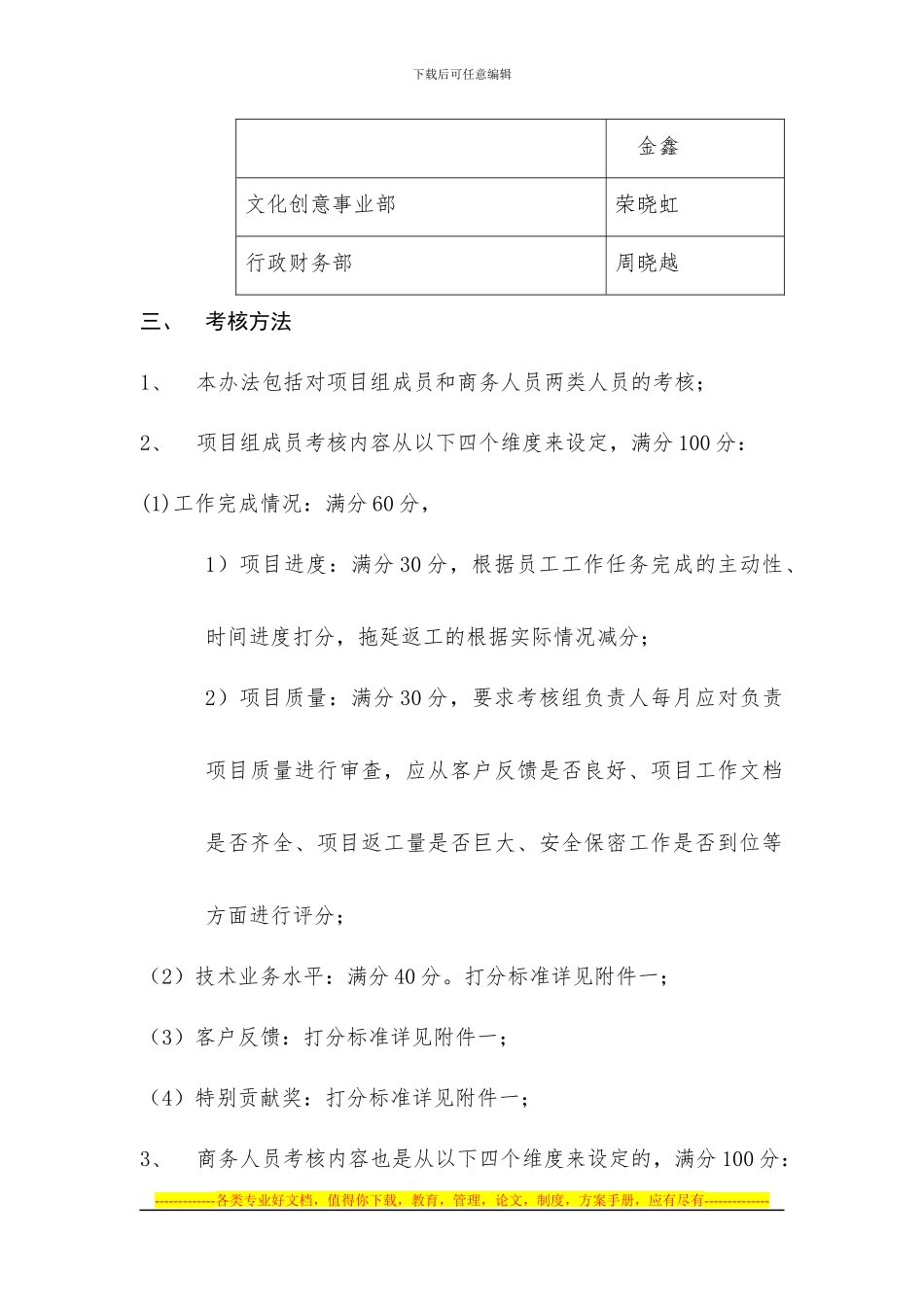 下载后可任意编辑

| | 金鑫 |
|---|---|
| 文化创意事业部 | 荣晓虹 |
| 行政财务部 | 周晓越 |

三、 考核方法

1、 本办法包括对项目组成员和商务人员两类人员的考核；

2、 项目组成员考核内容从以下四个维度来设定，满分100分：

(1)工作完成情况：满分60分，

1）项目进度：满分30分，根据员工工作任务完成的主动性、时间进度打分，拖延返工的根据实际情况减分；

2）项目质量：满分30分，要求考核组负责人每月应对负责项目质量进行审查，应从客户反馈是否良好、项目工作文档是否齐全、项目返工量是否巨大、安全保密工作是否到位等方面进行评分；

（2）技术业务水平：满分40分。打分标准详见附件一；

（3）客户反馈：打分标准详见附件一；

（4）特别贡献奖：打分标准详见附件一；

3、 商务人员考核内容也是从以下四个维度来设定的，满分100分：

-------------各类专业好文档，值得你下载，教育，管理，论文，制度，方案手册，应有尽有--------------